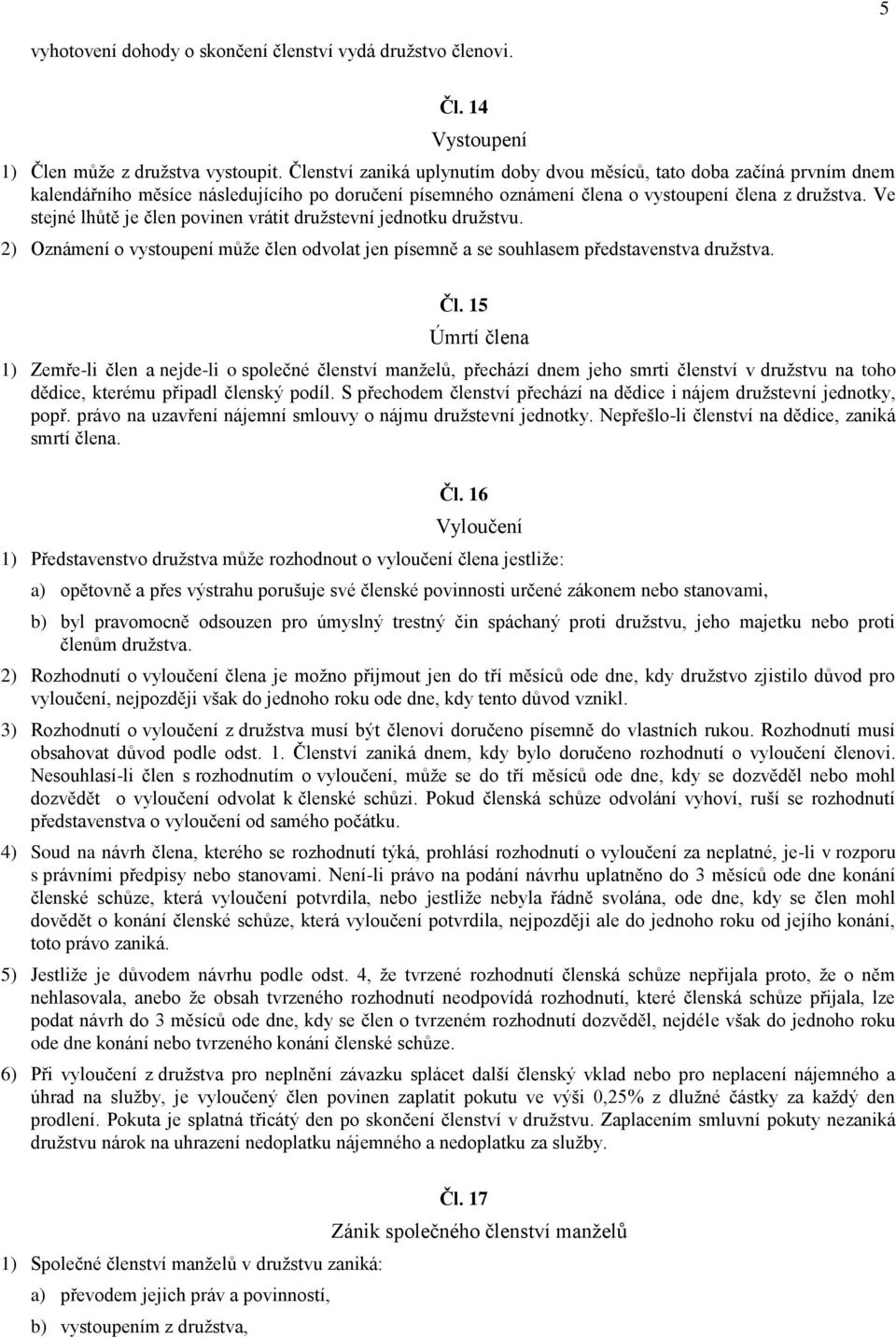 5

vyhotovení dohody o skončení členství vydá družstvo členovi.

Čl. 14
Vystoupení

1) Člen může z družstva vystoupit. Členství zaniká uplynutím doby dvou měsíců, tato doba začíná prvním dnem kalendářního měsíce následujícího po doručení písemného oznámení člena o vystoupení člena z družstva. Ve stejné lhůtě je člen povinen vrátit družstevní jednotku družstvu.

2) Oznámení o vystoupení může člen odvolat jen písemně a se souhlasem představenstva družstva.

Čl. 15
Úmrtí člena

1) Zemře-li člen a nejde-li o společné členství manželů, přechází dnem jeho smrti členství v družstvu na toho dědice, kterému připadl členský podíl. S přechodem členství přechází na dědice i nájem družstevní jednotky, popř. právo na uzavření nájemní smlouvy o nájmu družstevní jednotky. Nepřešlo-li členství na dědice, zaniká smrtí člena.

Čl. 16
Vyloučení

1) Představenstvo družstva může rozhodnout o vyloučení člena jestliže:

a) opětovně a přes výstrahu porušuje své členské povinnosti určené zákonem nebo stanovami,

b) byl pravomocně odsouzen pro úmyslný trestný čin spáchaný proti družstvu, jeho majetku nebo proti členům družstva.

2) Rozhodnutí o vyloučení člena je možno přijmout jen do tří měsíců ode dne, kdy družstvo zjistilo důvod pro vyloučení, nejpozději však do jednoho roku ode dne, kdy tento důvod vznikl.

3) Rozhodnutí o vyloučení z družstva musí být členovi doručeno písemně do vlastních rukou. Rozhodnutí musí obsahovat důvod podle odst. 1. Členství zaniká dnem, kdy bylo doručeno rozhodnutí o vyloučení členovi. Nesouhlasí-li člen s rozhodnutím o vyloučení, může se do tří měsíců ode dne, kdy se dozvěděl nebo mohl dozvědět o vyloučení odvolat k členské schůzi. Pokud členská schůze odvolání vyhoví, ruší se rozhodnutí představenstva o vyloučení od samého počátku.

4) Soud na návrh člena, kterého se rozhodnutí týká, prohlásí rozhodnutí o vyloučení za neplatné, je-li v rozporu s právními předpisy nebo stanovami. Není-li právo na podání návrhu uplatněno do 3 měsíců ode dne konání členské schůze, která vyloučení potvrdila, nebo jestliže nebyla řádně svolána, ode dne, kdy se člen mohl dovědět o konání členské schůze, která vyloučení potvrdila, nejpozději ale do jednoho roku od jejího konání, toto právo zaniká.

5) Jestliže je důvodem návrhu podle odst. 4, že tvrzené rozhodnutí členská schůze nepřijala proto, že o něm nehlasovala, anebo že obsah tvrzeného rozhodnutí neodpovídá rozhodnutí, které členská schůze přijala, lze podat návrh do 3 měsíců ode dne, kdy se člen o tvrzeném rozhodnutí dozvěděl, nejdéle však do jednoho roku ode dne konání nebo tvrzeného konání členské schůze.

6) Při vyloučení z družstva pro neplnění závazku splácet další členský vklad nebo pro neplacení nájemného a úhrad na služby, je vyloučený člen povinen zaplatit pokutu ve výši 0,25% z dlužné částky za každý den prodlení. Pokuta je splatná třicátý den po skončení členství v družstvu. Zaplacením smluvní pokuty nezaniká družstvu nárok na uhrazení nedoplatku nájemného a nedoplatku za služby.

Čl. 17
Zánik společného členství manželů

1) Společné členství manželů v družstvu zaniká:

a) převodem jejich práv a povinností,

b) vystoupením z družstva,